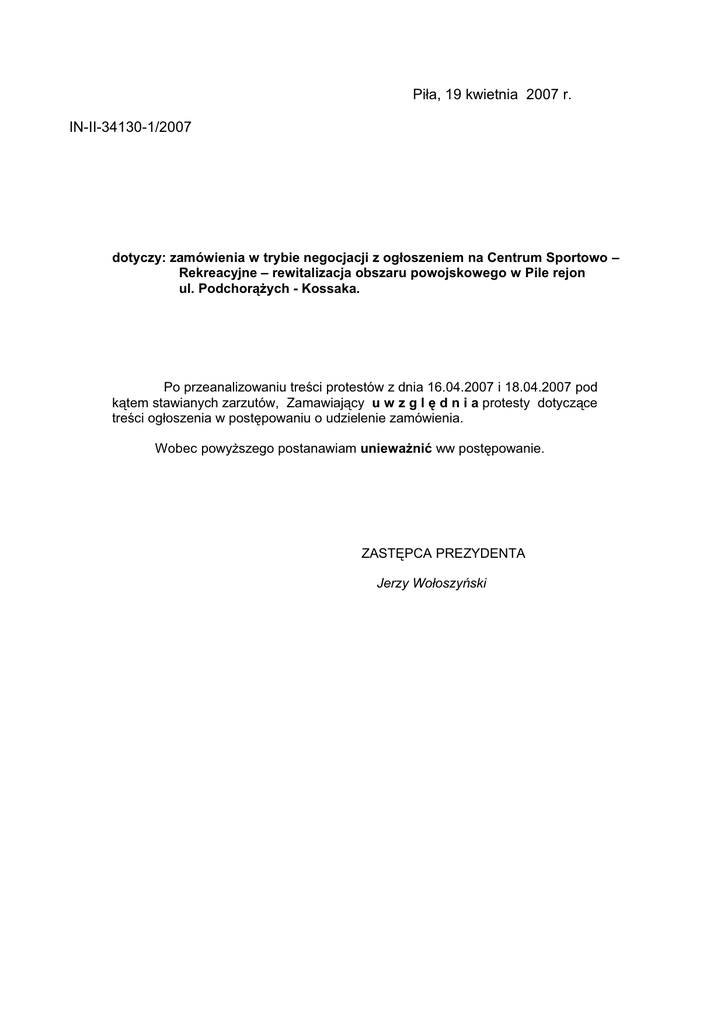 Piła, 19 kwietnia 2007 r.

IN-II-34130-1/2007

dotyczy: zamówienia w trybie negocjacji z ogłoszeniem na Centrum Sportowo – Rekreacyjne – rewitalizacja obszaru powojskowego w Pile rejon ul. Podchorążych - Kossaka.

Po przeanalizowaniu treści protestów z dnia 16.04.2007 i 18.04.2007 pod kątem stawianych zarzutów, Zamawiający u w z g l ę d n i a protesty dotyczące treści ogłoszenia w postępowaniu o udzielenie zamówienia.

Wobec powyższego postanawiam unieważnić ww postępowanie.

ZASTĘPCA PREZYDENTA

Jerzy Wołoszyński